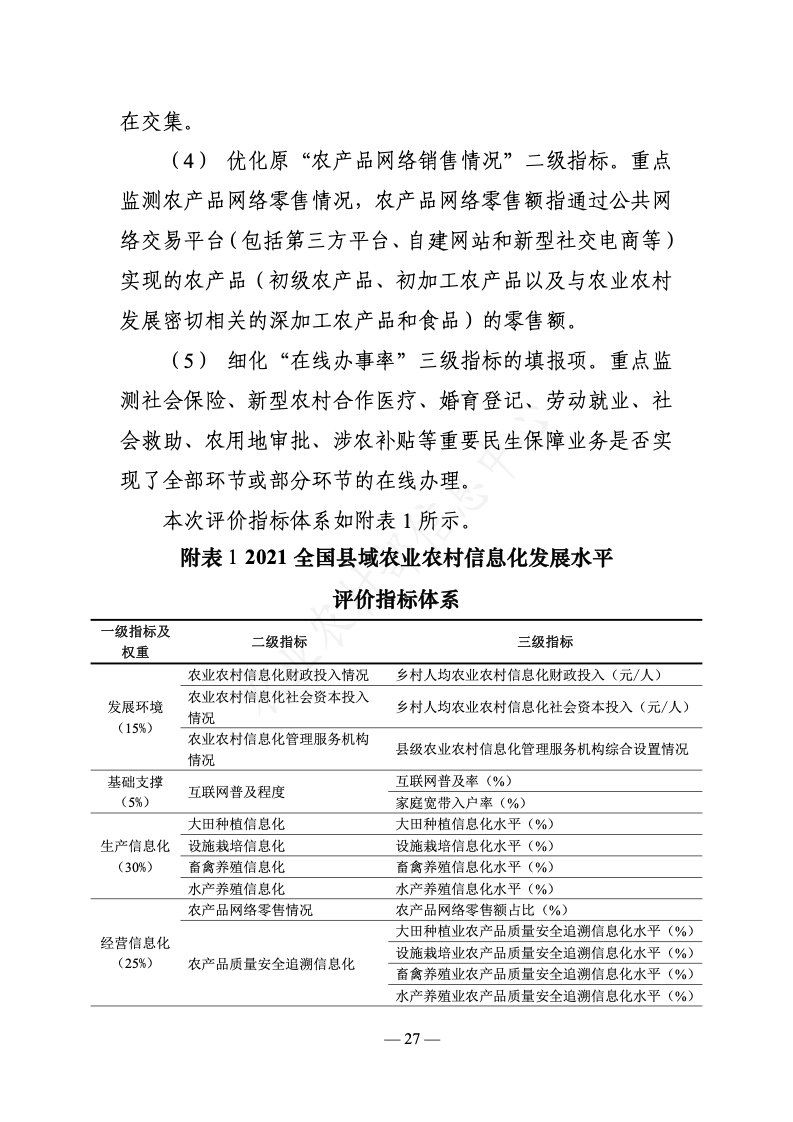 在交集。

（4） 优化原“农产品网络销售情况”二级指标。重点监测农产品网络零售情况，农产品网络零售额指通过公共网络交易平台（包括第三方平台、自建网站和新型社交电商等）实现的农产品（初级农产品、初加工农产品以及与农业农村发展密切相关的深加工农产品和食品）的零售额。

（5） 细化“在线办事率”三级指标的填报项。重点监测社会保险、新型农村合作医疗、婚育登记、劳动就业、社会救助、农用地审批、涉农补贴等重要民生保障业务是否实现了全部环节或部分环节的在线办理。

本次评价指标体系如附表 1 所示。

附表 1 2021 全国县域农业农村信息化发展水平评价指标体系

| 一级指标及权重 | 二级指标 | 三级指标 |
|---|---|---|
| 发展环境（15%） | 农业农村信息化财政投入情况 | 乡村人均农业农村信息化财政投入（元/人） |
| | 农业农村信息化社会资本投入情况 | 乡村人均农业农村信息化社会资本投入（元/人） |
| | 农业农村信息化管理服务机构情况 | 县级农业农村信息化管理服务机构综合设置情况 |
| 基础支撑（5%） | 互联网普及程度 | 互联网普及率（%） |
| | | 家庭宽带入户率（%） |
| 生产信息化（30%） | 大田种植信息化 | 大田种植信息化水平（%） |
| | 设施栽培信息化 | 设施栽培信息化水平（%） |
| | 畜禽养殖信息化 | 畜禽养殖信息化水平（%） |
| | 水产养殖信息化 | 水产养殖信息化水平（%） |
| 经营信息化（25%） | 农产品网络零售情况 | 农产品网络零售额占比（%） |
| | 农产品质量安全追溯信息化 | 大田种植业农产品质量安全追溯信息化水平（%） |
| | | 设施栽培业农产品质量安全追溯信息化水平（%） |
| | | 畜禽养殖业农产品质量安全追溯信息化水平（%） |
| | | 水产养殖业农产品质量安全追溯信息化水平（%） |

— 27 —